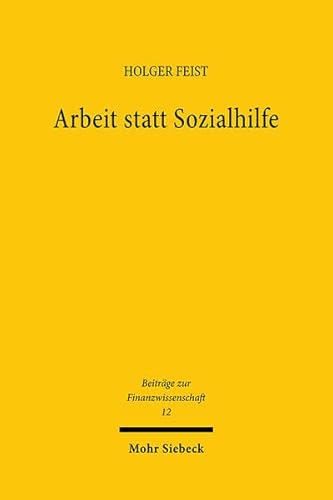 HOLGER FEIST

Arbeit statt Sozialhilfe

Beiträge zur Finanzwissenschaft 12

Mohr Siebeck